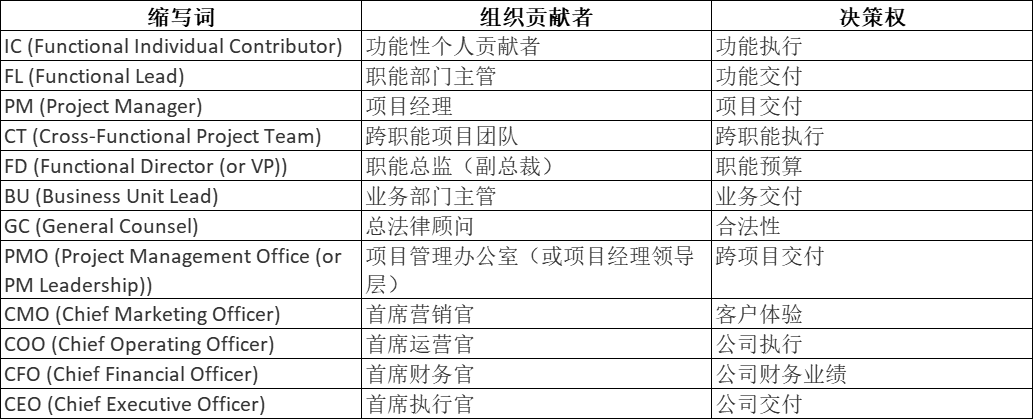 | 缩写词 | 组织贡献者 | 决策权 |
|---|---|---|
| IC (Functional Individual Contributor) | 功能性个人贡献者 | 功能执行 |
| FL (Functional Lead) | 职能部门主管 | 功能交付 |
| PM (Project Manager) | 项目经理 | 项目交付 |
| CT (Cross-Functional Project Team) | 跨职能项目团队 | 跨职能执行 |
| FD (Functional Director (or VP)) | 职能总监（副总裁） | 职能预算 |
| BU (Business Unit Lead) | 业务部门主管 | 业务交付 |
| GC (General Counsel) | 总法律顾问 | 合法性 |
| PMO (Project Management Office (or PM Leadership)) | 项目管理办公室（或项目经理领导层） | 跨项目交付 |
| CMO (Chief Marketing Officer) | 首席营销官 | 客户体验 |
| COO (Chief Operating Officer) | 首席运营官 | 公司执行 |
| CFO (Chief Financial Officer) | 首席财务官 | 公司财务业绩 |
| CEO (Chief Executive Officer) | 首席执行官 | 公司交付 |